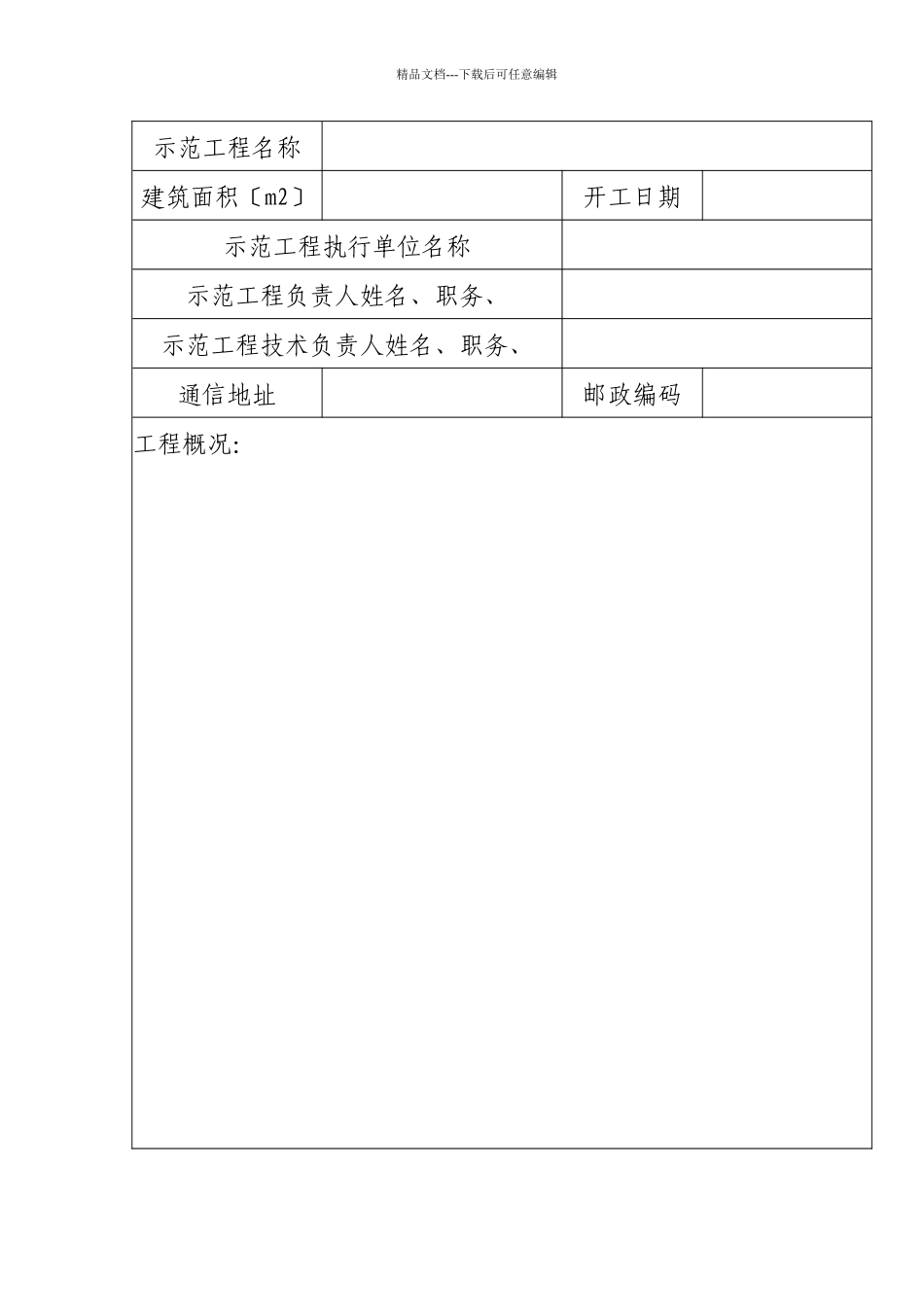 精品文档---下载后可任意编辑

| 示范工程名称 | | | |
|---|---|---|---|
| 建筑面积〔m2〕 | | 开工日期 | |
| 示范工程执行单位名称 | | | |
| 示范工程负责人姓名、职务、 | | | |
| 示范工程技术负责人姓名、职务、 | | | |
| 通信地址 | | 邮政编码 | |
| 工程概况: | | | |